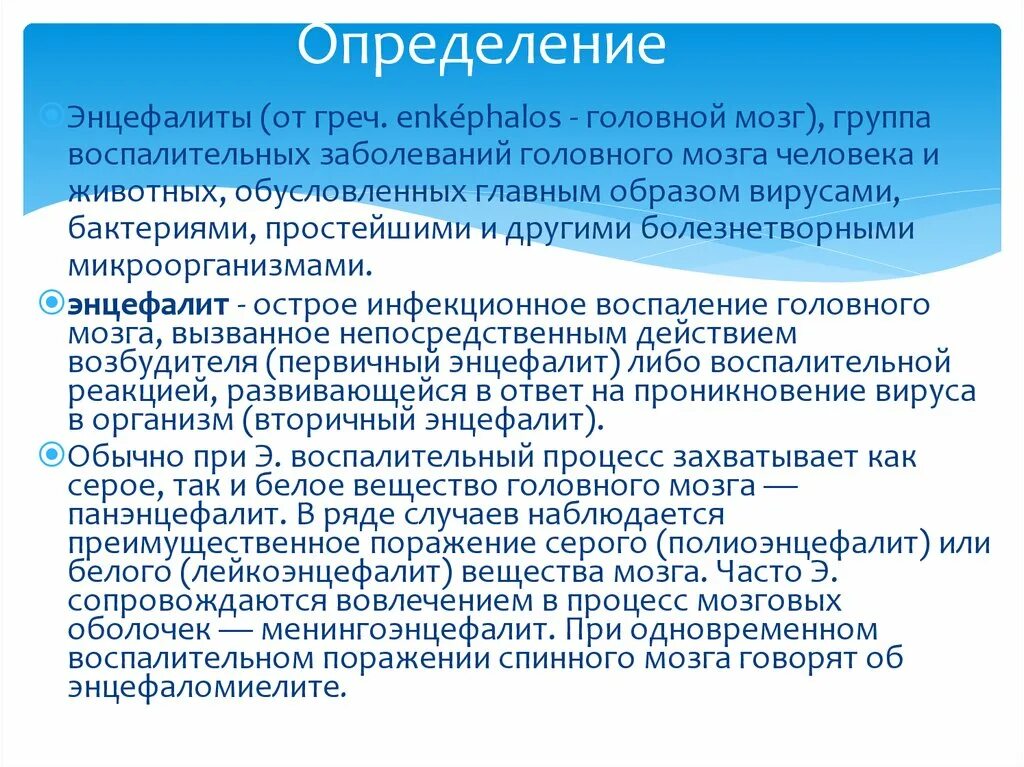 Определение

Энцефалиты (от греч. enképhalos - головной мозг), группа воспалительных заболеваний головного мозга человека и животных, обусловленных главным образом вирусами, бактериями, простейшими и другими болезнетворными микроорганизмами.

энцефалит - острое инфекционное воспаление головного мозга, вызванное непосредственным действием возбудителя (первичный энцефалит) либо воспалительной реакцией, развивающейся в ответ на проникновение вируса в организм (вторичный энцефалит).

Обычно при Э. воспалительный процесс захватывает как серое, так и белое вещество головного мозга — панэнцефалит. В ряде случаев наблюдается преимущественное поражение серого (полиоэнцефалит) или белого (лейкоэнцефалит) вещества мозга. Часто Э. сопровождаются вовлечением в процесс мозговых оболочек — менингоэнцефалит. При одновременном воспалительном поражении спинного мозга говорят об энцефаломиелите.